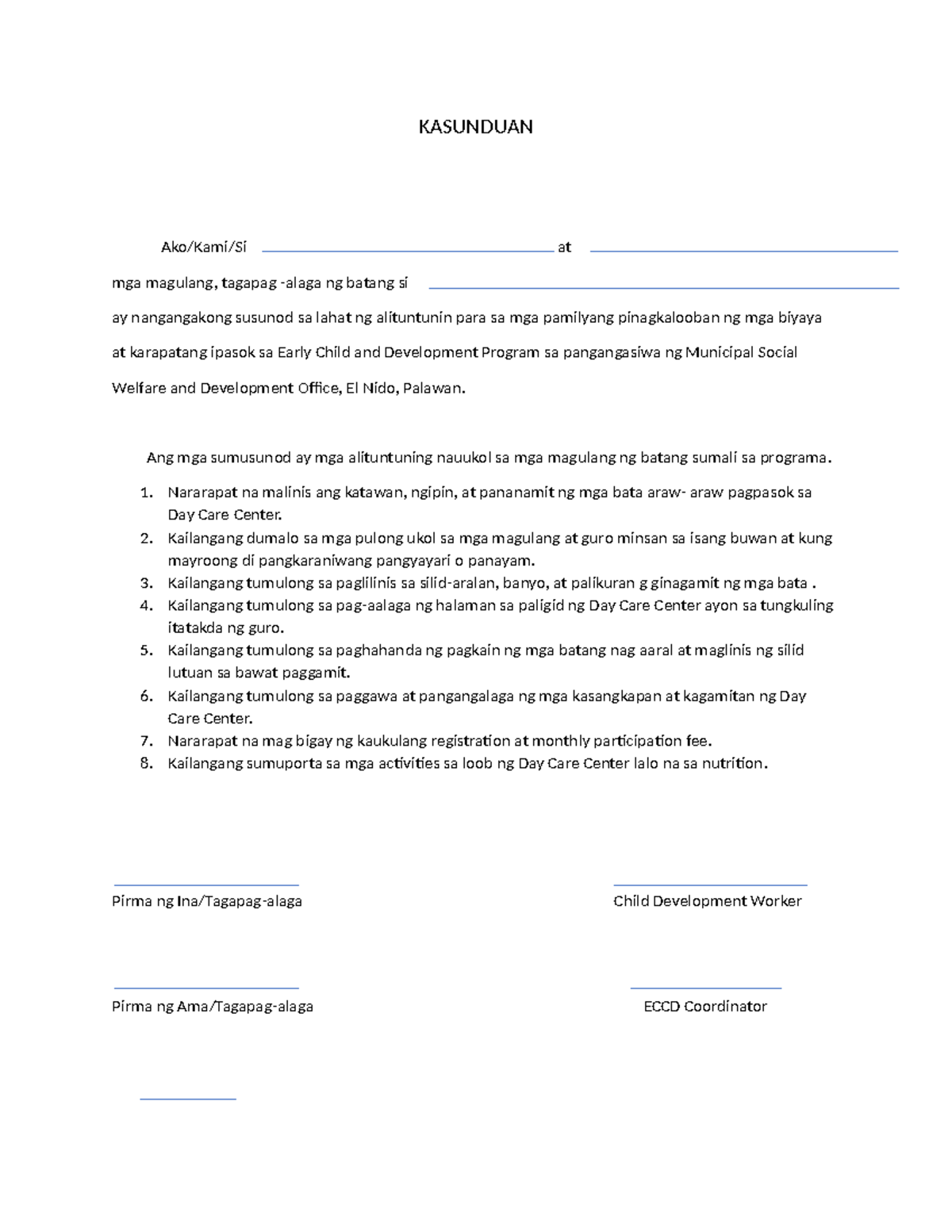 KASUNDUAN

Ako/Kami/Si ______________________ at ______________________

mga magulang, tagapag -alaga ng batang si ______________________

ay nangangakong susunod sa lahat ng alituntunin para sa mga pamilyang pinagkalooban ng mga biyaya at karapatang ipasok sa Early Child and Development Program sa pangangasiwa ng Municipal Social Welfare and Development Office, El Nido, Palawan.

Ang mga sumusunod ay mga alituntuning nauukol sa mga magulang ng batang sumali sa programa.

1. Nararapat na malinis ang katawan, ngipin, at pananamit ng mga bata araw- araw pagpasok sa Day Care Center.
2. Kailangang dumalo sa mga pulong ukol sa mga magulang at guro minsan sa isang buwan at kung mayroong di pangkaraniwang pangyayari o panayam.
3. Kailangang tumulong sa paglilinis sa silid-aralan, banyo, at palikuran g ginagamit ng mga bata .
4. Kailangang tumulong sa pag-aalaga ng halaman sa paligid ng Day Care Center ayon sa tungkuling itatakda ng guro.
5. Kailangang tumulong sa paghahanda ng pagkain ng mga batang nag aaral at maglinis ng silid lutuan sa bawat paggamit.
6. Kailangang tumulong sa paggawa at pangangalaga ng mga kasangkapan at kagamitan ng Day Care Center.
7. Nararapat na mag bigay ng kaukulang registration at monthly participation fee.
8. Kailangang sumuporta sa mga activities sa loob ng Day Care Center lalo na sa nutrition.

Pirma ng Ina/Tagapag-alaga

Child Development Worker

Pirma ng Ama/Tagapag-alaga

ECCD Coordinator